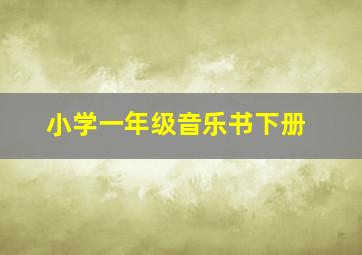 小学一年级音乐书下册